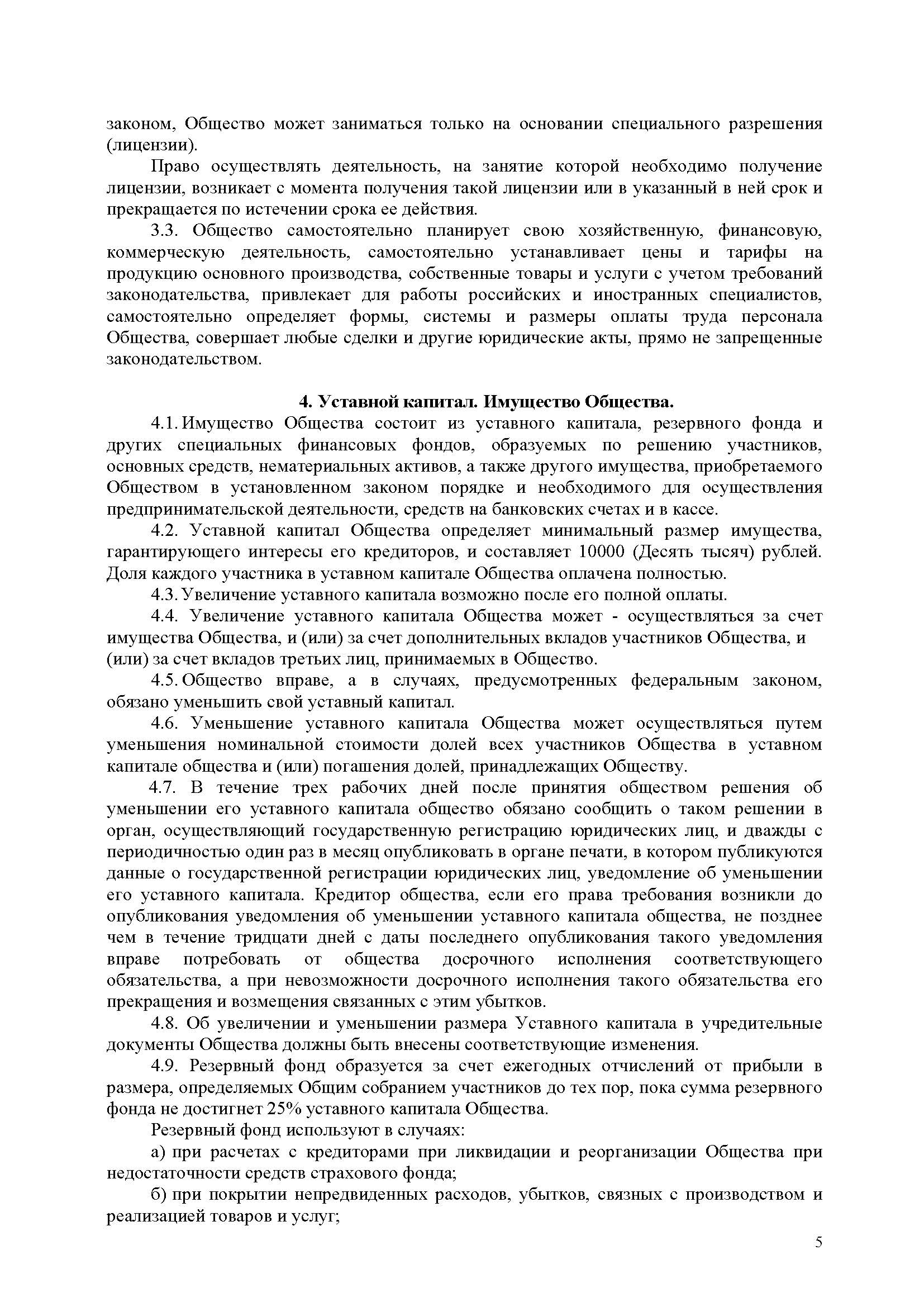 законом, Общество может заниматься только на основании специального разрешения (лицензии).

Право осуществлять деятельность, на занятие которой необходимо получение лицензии, возникает с момента получения такой лицензии или в указанный в ней срок и прекращается по истечении срока ее действия.

3.3. Общество самостоятельно планирует свою хозяйственную, финансовую, коммерческую деятельность, самостоятельно устанавливает цены и тарифы на продукцию основного производства, собственные товары и услуги с учетом требований законодательства, привлекает для работы российских и иностранных специалистов, самостоятельно определяет формы, системы и размеры оплаты труда персонала Общества, совершает любые сделки и другие юридические акты, прямо не запрещенные законодательством.

4. Уставной капитал. Имущество Общества.

4.1. Имущество Общества состоит из уставного капитала, резервного фонда и других специальных финансовых фондов, образуемых по решению участников, основных средств, нематериальных активов, а также другого имущества, приобретаемого Обществом в установленном законом порядке и необходимого для осуществления предпринимательской деятельности, средств на банковских счетах и в кассе.

4.2. Уставной капитал Общества определяет минимальный размер имущества, гарантирующего интересы его кредиторов, и составляет 10000 (Десять тысяч) рублей. Доля каждого участника в уставном капитале Общества оплачена полностью.

4.3. Увеличение уставного капитала возможно после его полной оплаты.

4.4. Увеличение уставного капитала Общества может - осуществляться за счет имущества Общества, и (или) за счет дополнительных вкладов участников Общества, и (или) за счет вкладов третьих лиц, принимаемых в Общество.

4.5. Общество вправе, а в случаях, предусмотренных федеральным законом, обязано уменьшить свой уставный капитал.

4.6. Уменьшение уставного капитала Общества может осуществляться путем уменьшения номинальной стоимости долей всех участников Общества в уставном капитале общества и (или) погашения долей, принадлежащих Обществу.

4.7. В течение трех рабочих дней после принятия обществом решения об уменьшении его уставного капитала общество обязано сообщить о таком решении в орган, осуществляющий государственную регистрацию юридических лиц, и дважды с периодичностью один раз в месяц опубликовать в органе печати, в котором публикуются данные о государственной регистрации юридических лиц, уведомление об уменьшении его уставного капитала. Кредитор общества, если его права требования возникли до опубликования уведомления об уменьшении уставного капитала общества, не позднее чем в течение тридцати дней с даты последнего опубликования такого уведомления вправе потребовать от общества досрочного исполнения соответствующего обязательства, а при невозможности досрочного исполнения такого обязательства его прекращения и возмещения связанных с этим убытков.

4.8. Об увеличении и уменьшении размера Уставного капитала в учредительные документы Общества должны быть внесены соответствующие изменения.

4.9. Резервный фонд образуется за счет ежегодных отчислений от прибыли в размера, определяемых Общим собранием участников до тех пор, пока сумма резервного фонда не достигнет 25% уставного капитала Общества.

Резервный фонд используют в случаях:

а) при расчетах с кредиторами при ликвидации и реорганизации Общества при недостаточности средств страхового фонда;

б) при покрытии непредвиденных расходов, убытков, связных с производством и реализацией товаров и услуг;

5